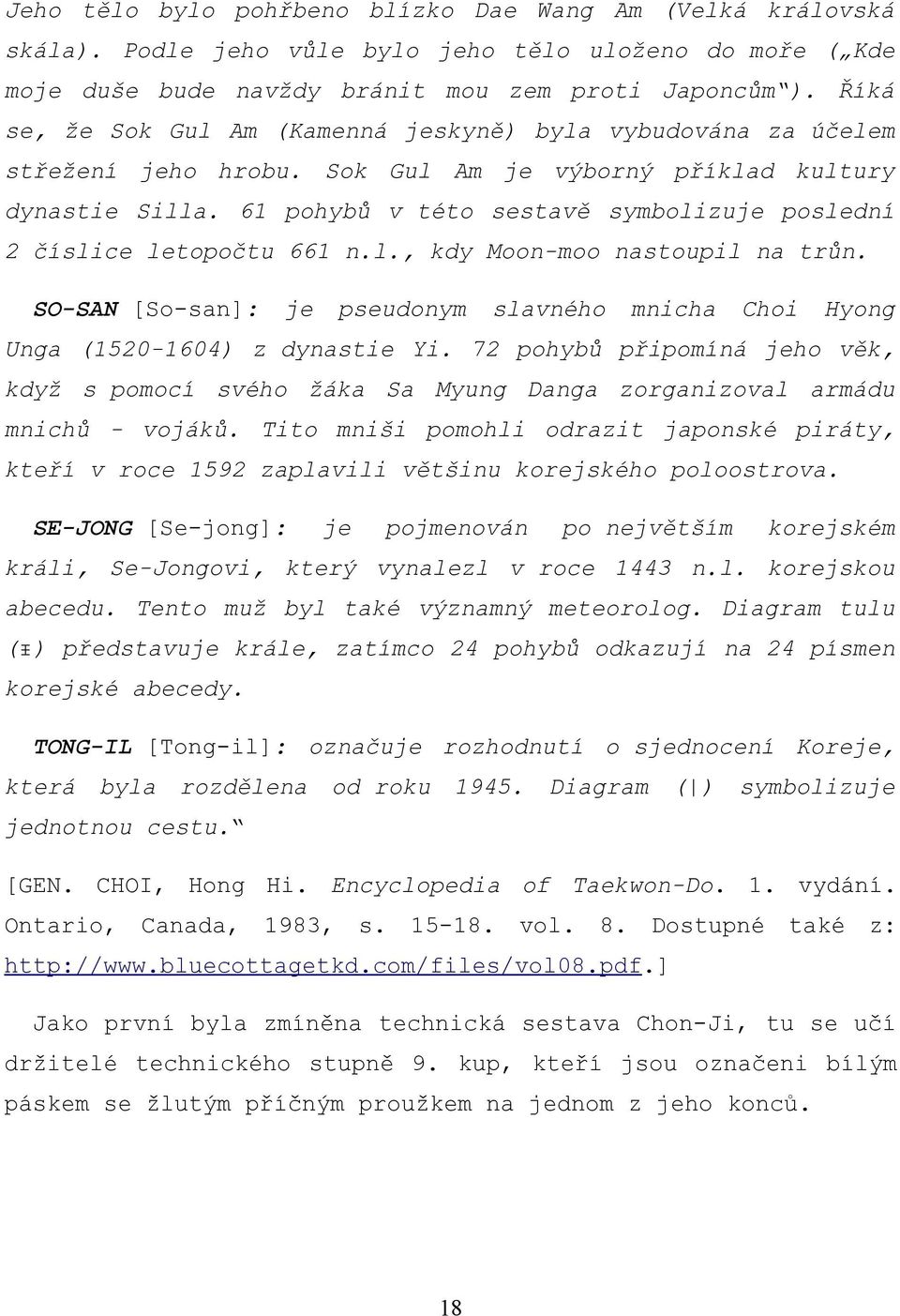 Jeho tělo bylo pohřbeno blízko Dae Wang Am (Velká královská skála). Podle jeho vůle bylo jeho tělo uloženo do moře („Kde moje duše bude navždy bránit mou zem proti Japoncům“). Říká se, že Sok Gul Am (Kamenná jeskyně) byla vybudována za účelem střežení jeho hrobu. Sok Gul Am je výborný příklad kultury dynastie Silla. 61 pohybů v této sestavě symbolizuje poslední 2 číslice letopočtu 661 n.l., kdy Moon-moo nastoupil na trůn.

SO-SAN [So-san]: je pseudonym slavného mnicha Choi Hyong Unga (1520-1604) z dynastie Yi. 72 pohybů připomíná jeho věk, když s pomocí svého žáka Sa Myung Danga zorganizoval armádu mnichů - vojáků. Tito mniši pomohli odrazit japonské piráty, kteří v roce 1592 zaplavili většinu korejského poloostrova.

SE-JONG [Se-jong]: je pojmenován po největším korejském králi, Se-Jongovi, který vynalezl v roce 1443 n.l. korejskou abecedu. Tento muž byl také významný meteorolog. Diagram tulu (王) představuje krále, zatímco 24 pohybů odkazují na 24 písmen korejské abecedy.

TONG-IL [Tong-il]: označuje rozhodnutí o sjednocení Koreje, která byla rozdělena od roku 1945. Diagram (|) symbolizuje jednotnou cestu.“

[GEN. CHOI, Hong Hi. Encyclopedia of Taekwon-Do. 1. vydání. Ontario, Canada, 1983, s. 15-18. vol. 8. Dostupné také z: http://www.bluecottagetkd.com/files/vol08.pdf.]

Jako první byla zmíněna technická sestava Chon-Ji, tu se učí držitelé technického stupně 9. kup, kteří jsou označeni bílým páskem se žlutým příčným proužkem na jednom z jeho konců.

18